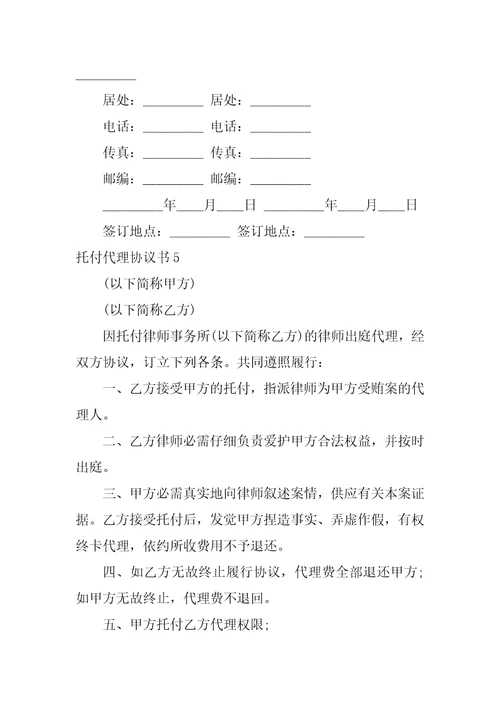 _________

居处：_________ 居处：_________

电话：_________ 电话：_________

传真：_________ 传真：_________

邮编：_________ 邮编：_________

_________年___月___日 _________年___月___日

签订地点：_________ 签订地点：_________

托付代理协议书5

(以下简称甲方)

(以下简称乙方)

因托付律师事务所(以下简称乙方)的律师出庭代理，经双方协议，订立下列各条。共同遵照履行：

一、乙方接受甲方的托付，指派律师为甲方受贿案的代理人。

二、乙方律师必需仔细负责爱护甲方合法权益，并按时出庭。

三、甲方必需真实地向律师叙述案情，供应有关本案证据。乙方接受托付后，发觉甲方捏造事实、弄虚作假，有权终卡代理，依约所收费用不予退还。

四、如乙方无故终止履行协议，代理费全部退还甲方；如甲方无故终止，代理费不退回。

五、甲方托付乙方代理权限;